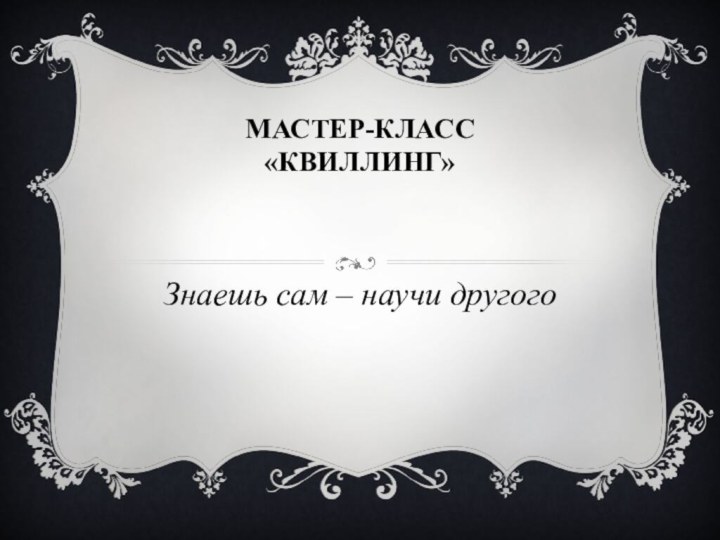 МАСТЕР-КЛАСС «КВИЛЛИНГ»

Знаешь сам – научи другого